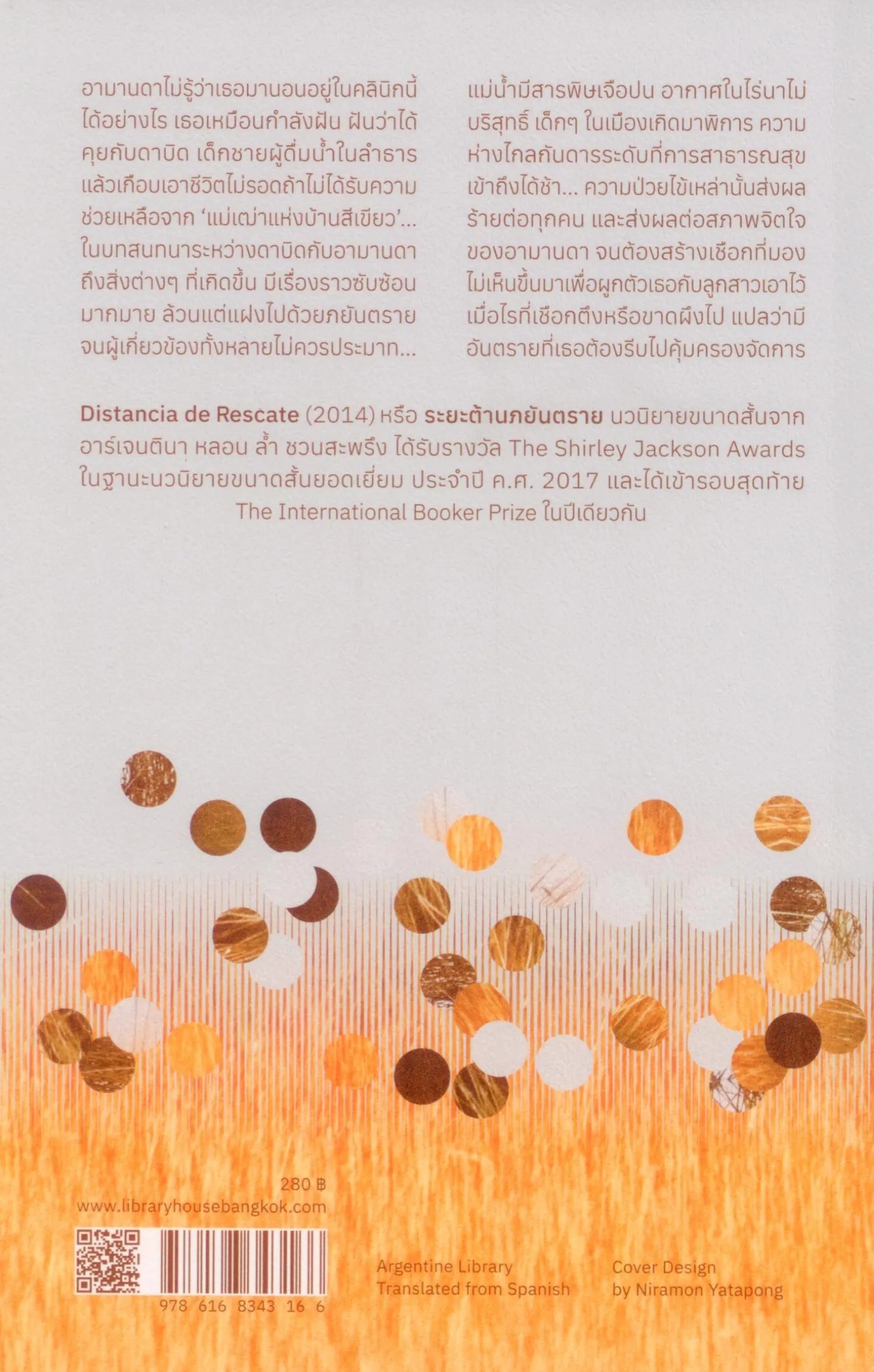 อามานดาไม่รู้ว่าเธอมานอนอยู่ในคลินิกนี้ได้อย่างไร เธอเหมือนกำลังฝัน ฝันว่าได้คุยกับดาบิด เด็กชายผู้ดื่มน้ำในลำธารแล้วเกือบเอาชีวิตไม่รอดถ้าไม่ได้รับความช่วยเหลือจาก 'แม่เฒ่าแห่งบ้านสีเขียว'... ในบทสนทนาระหว่างดาบิดกับอามานดาถึงสิ่งต่างๆ ที่เกิดขึ้น มีเรื่องราวซับซ้อนมากมาย ล้วนแต่แฝงไปด้วยภยันตรายจนผู้เกี่ยวข้องทั้งหลายไม่ควรประมาท...

แม่น้ำมีสารพิษเจือปน อากาศในไร่นาไม่บริสุทธิ์ เด็กๆ ในเมืองเกิดมาพิการ ความห่างไกลกันดารระดับที่การสาธารณสุขเข้าถึงได้ช้า... ความป่วยไข้เหล่านั้นส่งผลร้ายต่อทุกคน และส่งผลต่อสภาพจิตใจของอามานดา จนต้องสร้างเชือกที่มองไม่เห็นขึ้นมาเพื่อผูกตัวเธอกับลูกสาวเอาไว้ เมื่อไรที่เชือกตึงหรือขาดผึงไป แปลว่ามีอันตรายที่เธอต้องรีบไปคุ้มครองจัดการ

Distancia de Rescate (2014) หรือ ระยะต้านภยันตราย นวนิยายขนาดสั้นจากอาร์เจนตินา หลอน ล้ำ ชวนสะพรึง ได้รับรางวัล The Shirley Jackson Awards ในฐานะนวนิยายขนาดสั้นยอดเยี่ยม ประจำปี ค.ศ. 2017 และได้เข้ารอบสุดท้าย The International Booker Prize ในปีเดียวกัน

280 ฿
www.libraryhousebangkok.com

978 616 8343 16 6

Argentine Library
Translated from Spanish

Cover Design
by Niramon Yatapong